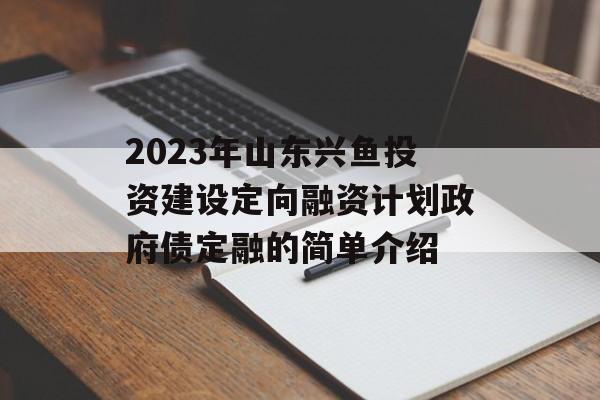 2023年山东兴鱼投资建设定向融资计划政府债定融的简单介绍